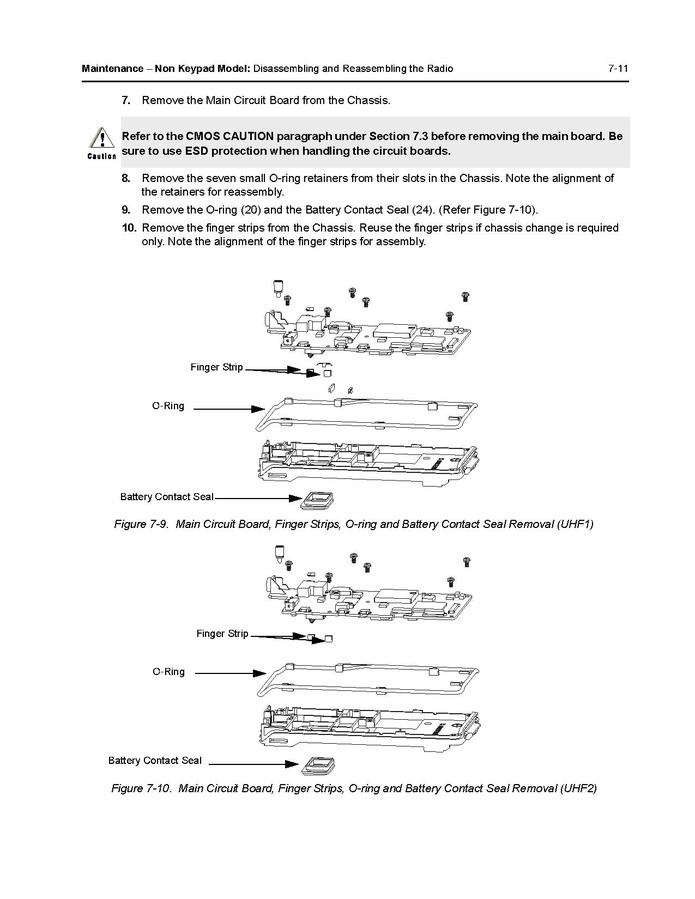 Maintenance – Non Keypad Model: Disassembling and Reassembling the Radio 7-11

7. Remove the Main Circuit Board from the Chassis.

Caution

Refer to the CMOS CAUTION paragraph under Section 7.3 before removing the main board. Be sure to use ESD protection when handling the circuit boards.

8. Remove the seven small O-ring retainers from their slots in the Chassis. Note the alignment of the retainers for reassembly.

9. Remove the O-ring (20) and the Battery Contact Seal (24). (Refer Figure 7-10).

10. Remove the finger strips from the Chassis. Reuse the finger strips if chassis change is required only. Note the alignment of the finger strips for assembly.

Finger Strip

O-Ring

Battery Contact Seal

Figure 7-9. Main Circuit Board, Finger Strips, O-ring and Battery Contact Seal Removal (UHF1)

Finger Strip

O-Ring

Battery Contact Seal

Figure 7-10. Main Circuit Board, Finger Strips, O-ring and Battery Contact Seal Removal (UHF2)